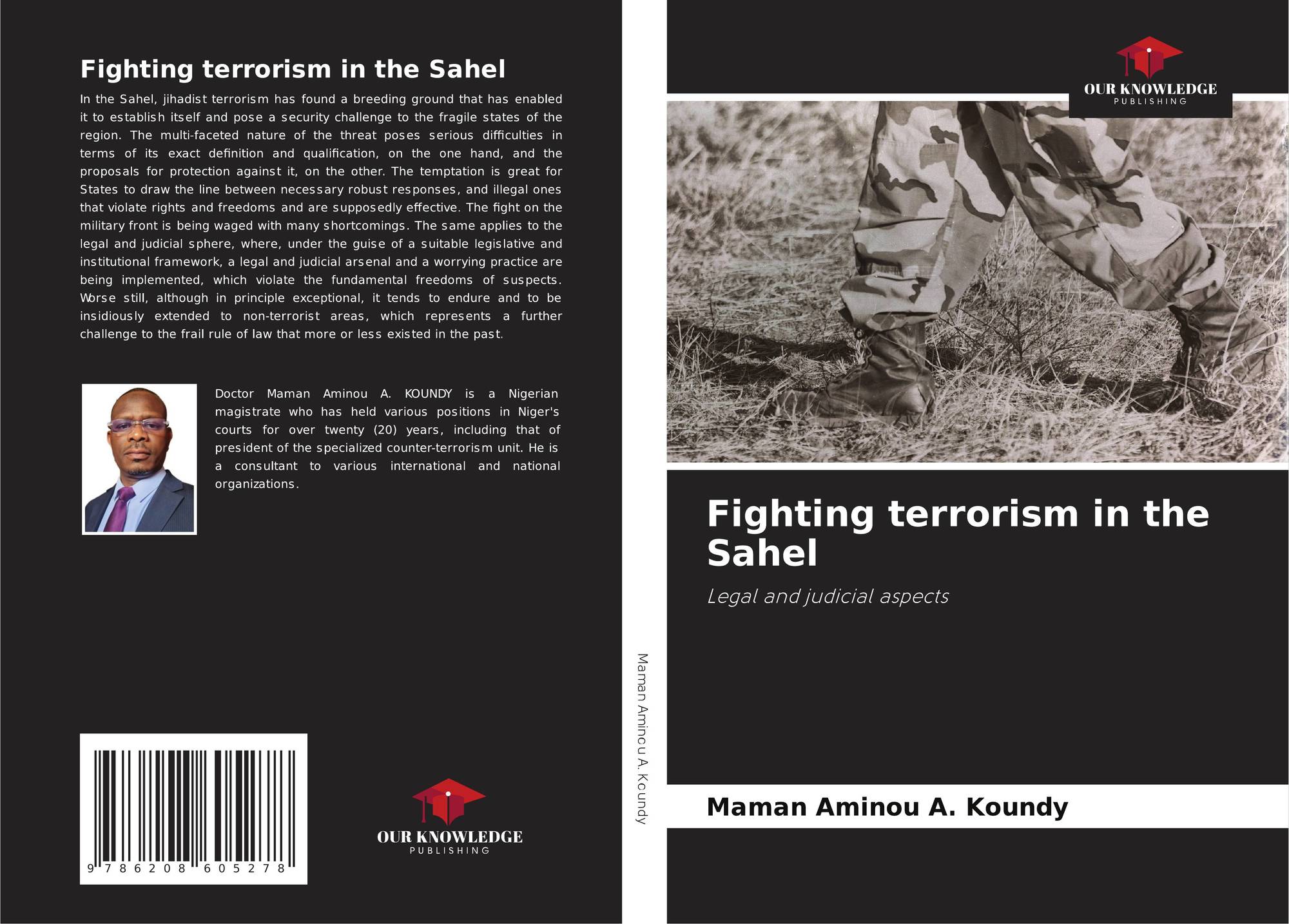 Fighting terrorism in the Sahel

In the Sahel, jihadist terrorism has found a breeding ground that has enabled it to establish itself and pose a security challenge to the fragile states of the region. The multi-faceted nature of the threat poses serious difficulties in terms of its exact definition and qualification, on the one hand, and the proposals for protection against it, on the other. The temptation is great for States to draw the line between necessary robust responses, and illegal ones that violate rights and freedoms and are supposedly effective. The fight on the military front is being waged with many shortcomings. The same applies to the legal and judicial sphere, where, under the guise of a suitable legislative and institutional framework, a legal and judicial arsenal and a worrying practice are being implemented, which violate the fundamental freedoms of suspects. Worse still, although in principle exceptional, it tends to endure and to be insidiously extended to non-terrorist areas, which represents a further challenge to the frail rule of law that more or less existed in the past.

Doctor Maman Aminou A. KOUNDY is a Nigerian magistrate who has held various positions in Niger's courts for over twenty (20) years, including that of president of the specialized counter-terrorism unit. He is a consultant to various international and national organizations.

9 786208 605278

OUR KNOWLEDGE
PUBLISHING

Maman Aminou A. Koundy

OUR KNOWLEDGE
PUBLISHING

Fighting terrorism in the Sahel

Legal and judicial aspects

Maman Aminou A. Koundy